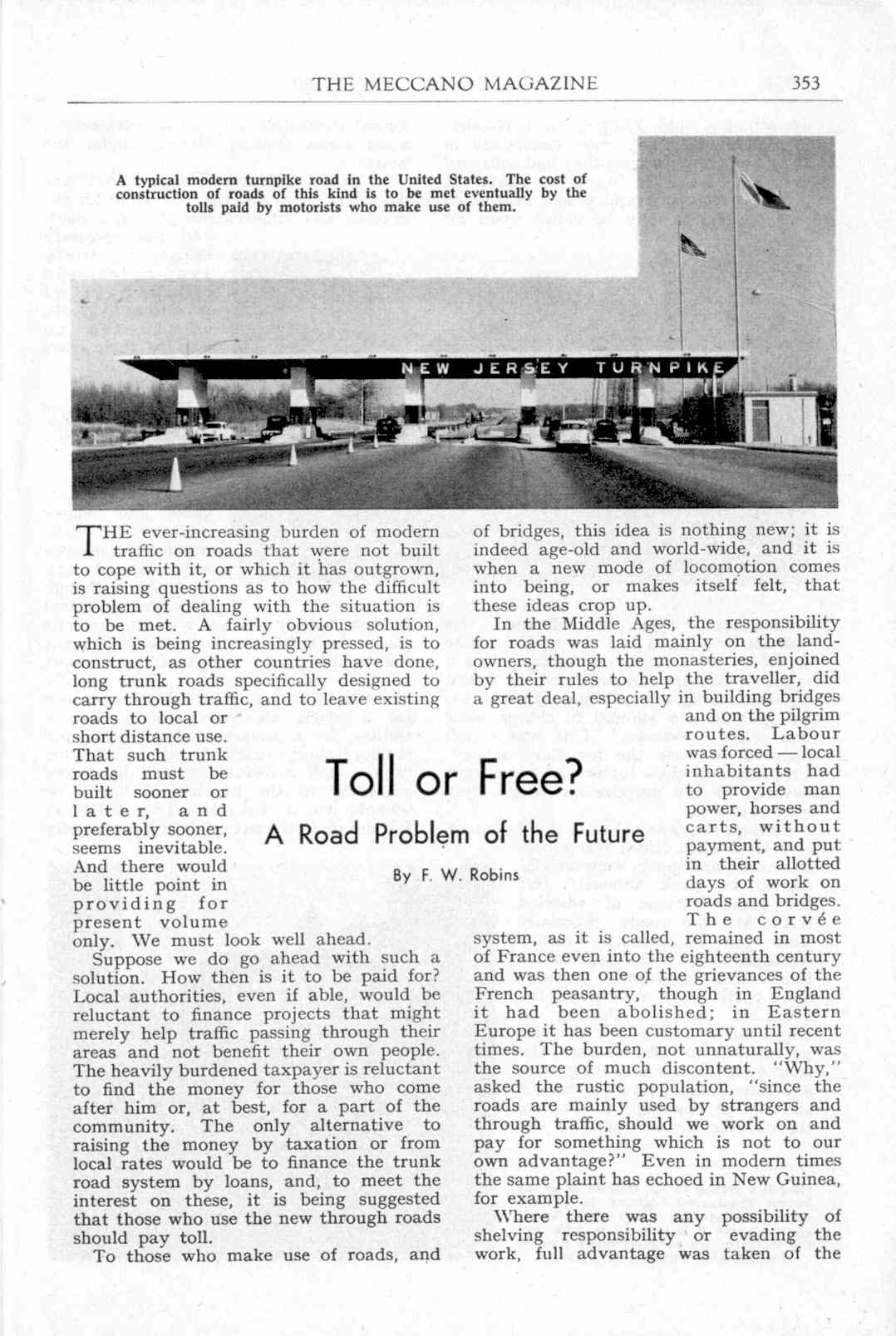 THE MECCANO MAGAZINE 353

A typical modern turnpike road in the United States. The cost of construction of roads of this kind is to be met eventually by the tolls paid by motorists who make use of them.

NEW JERSEY TURNPIKE

Toll or Free?

A Road Problem of the Future

By F. W. Robins

THE ever-increasing burden of modern traffic on roads that were not built to cope with it, or which it has outgrown, is raising questions as to how the difficult problem of dealing with the situation is to be met. A fairly obvious solution, which is being increasingly pressed, is to construct, as other countries have done, long trunk roads specifically designed to carry through traffic, and to leave existing roads to local or short distance use. That such trunk roads must be built sooner or later, and preferably sooner, seems inevitable. And there would be little point in providing for present volume only. We must look well ahead.

Suppose we do go ahead with such a solution. How then is it to be paid for? Local authorities, even if able, would be reluctant to finance projects that might merely help traffic passing through their areas and not benefit their own people. The heavily burdened taxpayer is reluctant to find the money for those who come after him or, at best, for a part of the community. The only alternative to raising the money by taxation or from local rates would be to finance the trunk road system by loans, and, to meet the interest on these, it is being suggested that those who use the new through roads should pay toll.

To those who make use of roads, and of bridges, this idea is nothing new; it is indeed age-old and world-wide, and it is when a new mode of locomotion comes into being, or makes itself felt, that these ideas crop up.

In the Middle Ages, the responsibility for roads was laid mainly on the landowners, though the monasteries, enjoined by their rules to help the traveller, did a great deal, especially in building bridges and on the pilgrim routes. Labour was forced — local inhabitants had to provide man power, horses and carts, without payment, and put in their allotted days of work on roads and bridges. The corvée system, as it is called, remained in most of France even into the eighteenth century and was then one of the grievances of the French peasantry, though in England it had been abolished; in Eastern Europe it has been customary until recent times. The burden, not unnaturally, was the source of much discontent. "Why," asked the rustic population, "since the roads are mainly used by strangers and through traffic, should we work on and pay for something which is not to our own advantage?" Even in modern times the same plaint has echoed in New Guinea, for example.

Where there was any possibility of shelving responsibility or evading the work, full advantage was taken of the